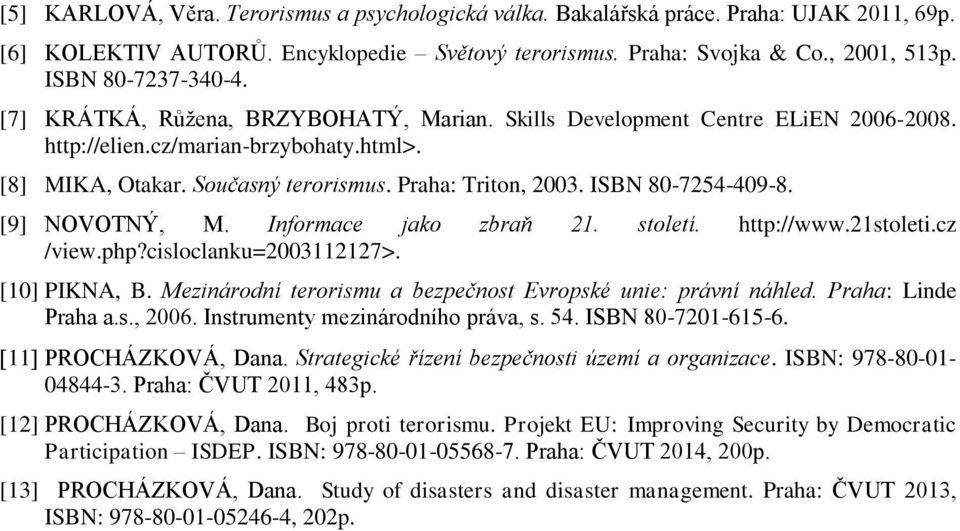 [5] KARLOVÁ, Věra. Terorismus a psychologická válka. Bakalářská práce. Praha: UJAK 2011, 69p.

[6] KOLEKTIV AUTORŮ. Encyklopedie – Světový terorismus. Praha: Svojka & Co., 2001, 513p. ISBN 80-7237-340-4.

[7] KRÁTKÁ, Růžena, BRZYBOHATÝ, Marian. Skills Development Centre ELiEN 2006-2008. http://elien.cz/marian-brzybohaty.html>.

[8] MIKA, Otakar. Současný terorismus. Praha: Triton, 2003. ISBN 80-7254-409-8.

[9] NOVOTNÝ, M. Informace jako zbraň 21. století. http://www.21stoleti.cz /view.php?cisloclanku=2003112127>.

[10] PIKNA, B. Mezinárodní terorismu a bezpečnost Evropské unie: právní náhled. Praha: Linde Praha a.s., 2006. Instrumenty mezinárodního práva, s. 54. ISBN 80-7201-615-6.

[11] PROCHÁZKOVÁ, Dana. Strategické řízení bezpečnosti území a organizace. ISBN: 978-80-01-04844-3. Praha: ČVUT 2011, 483p.

[12] PROCHÁZKOVÁ, Dana. Boj proti terorismu. Projekt EU: Improving Security by Democratic Participation – ISDEP. ISBN: 978-80-01-05568-7. Praha: ČVUT 2014, 200p.

[13] PROCHÁZKOVÁ, Dana. Study of disasters and disaster management. Praha: ČVUT 2013, ISBN: 978-80-01-05246-4, 202p.